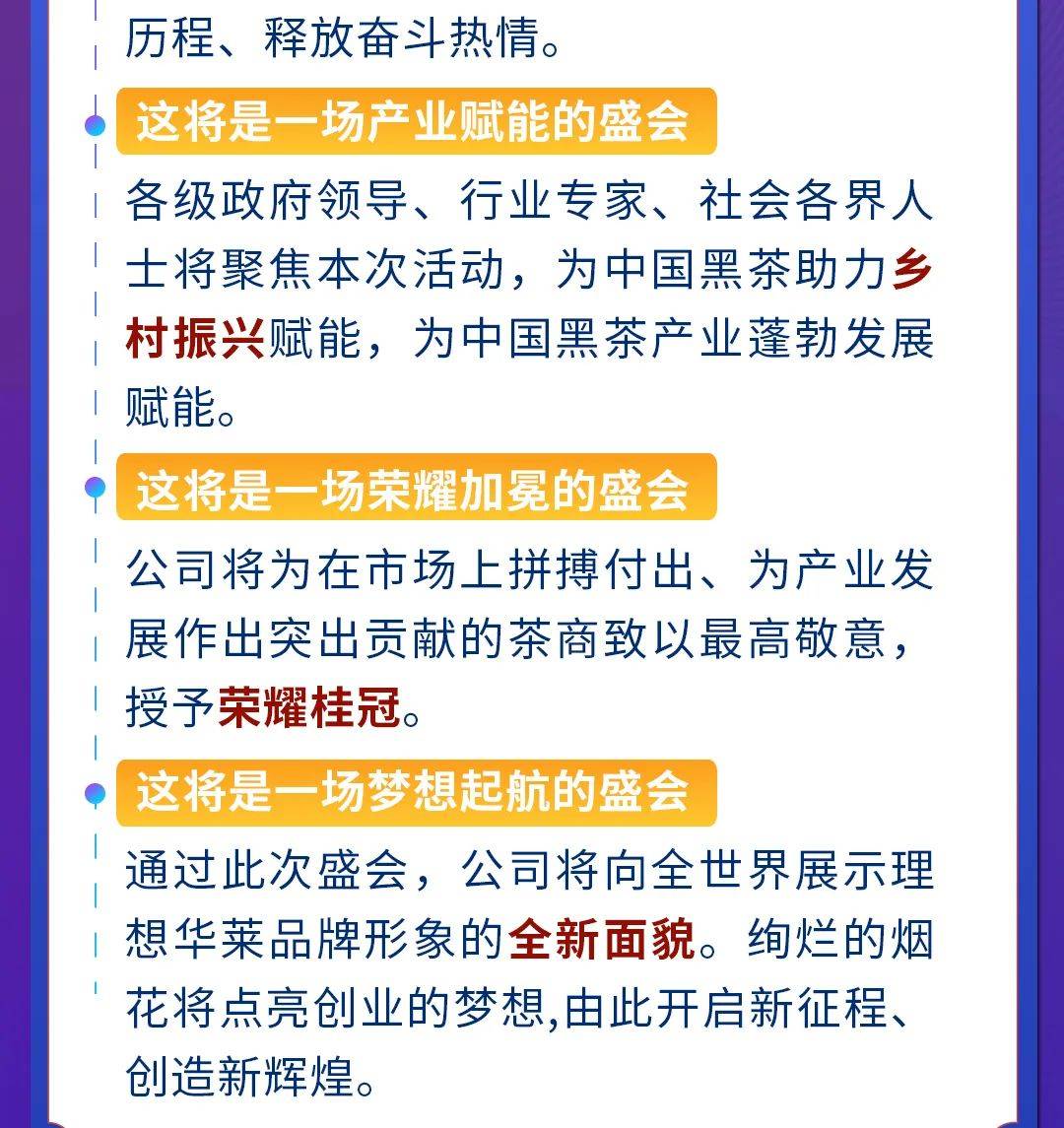 历程、释放奋斗热情。

这将是一场产业赋能的盛会

各级政府领导、行业专家、社会各界人士将聚焦本次活动，为中国黑茶助力乡村振兴赋能，为中国黑茶产业蓬勃发展赋能。

这将是一场荣耀加冕的盛会

公司将为在市场上拼搏付出、为产业发展作出突出贡献的茶商致以最高敬意，授予荣耀桂冠。

这将是一场梦想起航的盛会

通过此次盛会，公司将向全世界展示理想华莱品牌形象的全新面貌。绚烂的烟花将点亮创业的梦想,由此开启新征程、创造新辉煌。